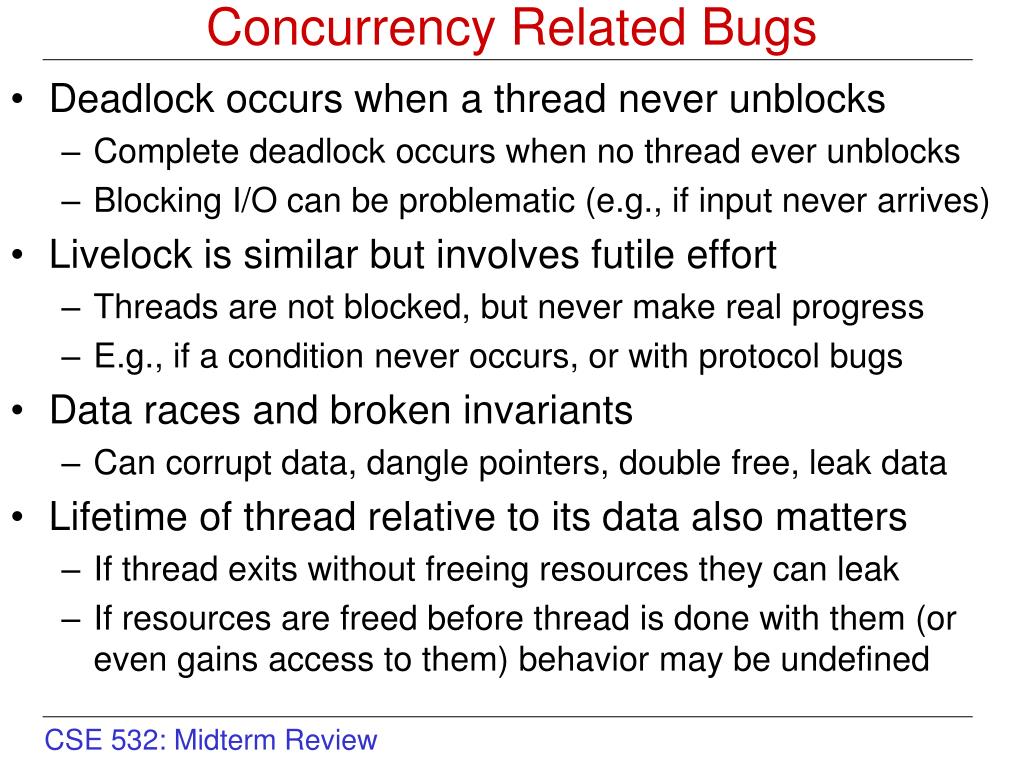 Concurrency Related Bugs

• Deadlock occurs when a thread never unblocks
– Complete deadlock occurs when no thread ever unblocks
– Blocking I/O can be problematic (e.g., if input never arrives)

• Livelock is similar but involves futile effort
– Threads are not blocked, but never make real progress
– E.g., if a condition never occurs, or with protocol bugs

• Data races and broken invariants
– Can corrupt data, dangle pointers, double free, leak data

• Lifetime of thread relative to its data also matters
– If thread exits without freeing resources they can leak
– If resources are freed before thread is done with them (or even gains access to them) behavior may be undefined

CSE 532: Midterm Review